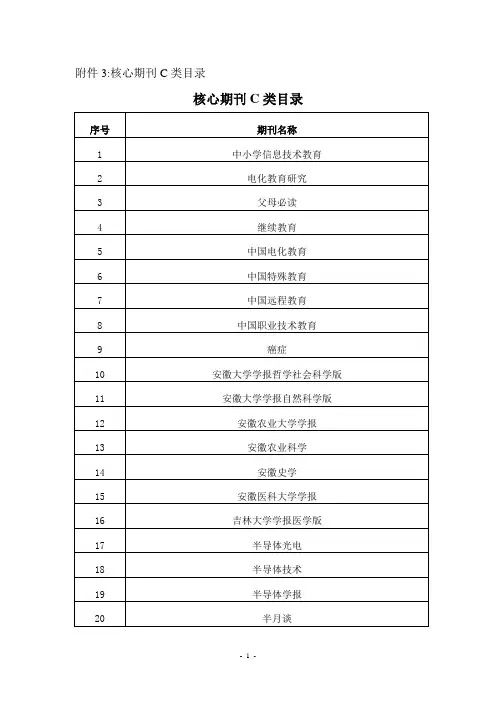 附件 3:核心期刊 C 类目录

核心期刊 C 类目录

| 序号 | 期刊名称 |
|---|---|
| 1 | 中小学信息技术教育 |
| 2 | 电化教育研究 |
| 3 | 父母必读 |
| 4 | 继续教育 |
| 5 | 中国电化教育 |
| 6 | 中国特殊教育 |
| 7 | 中国远程教育 |
| 8 | 中国职业技术教育 |
| 9 | 癌症 |
| 10 | 安徽大学学报哲学社会科学版 |
| 11 | 安徽大学学报自然科学版 |
| 12 | 安徽农业大学学报 |
| 13 | 安徽农业科学 |
| 14 | 安徽史学 |
| 15 | 安徽医科大学学报 |
| 16 | 吉林大学学报医学版 |
| 17 | 半导体光电 |
| 18 | 半导体技术 |
| 19 | 半导体学报 |
| 20 | 半月谈 |

- 1 -